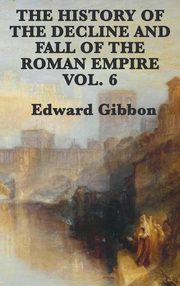 THE HISTORY OF THE DECLINE AND FALL OF THE ROMAN EMPIRE VOL. 6

Edward Gibbon